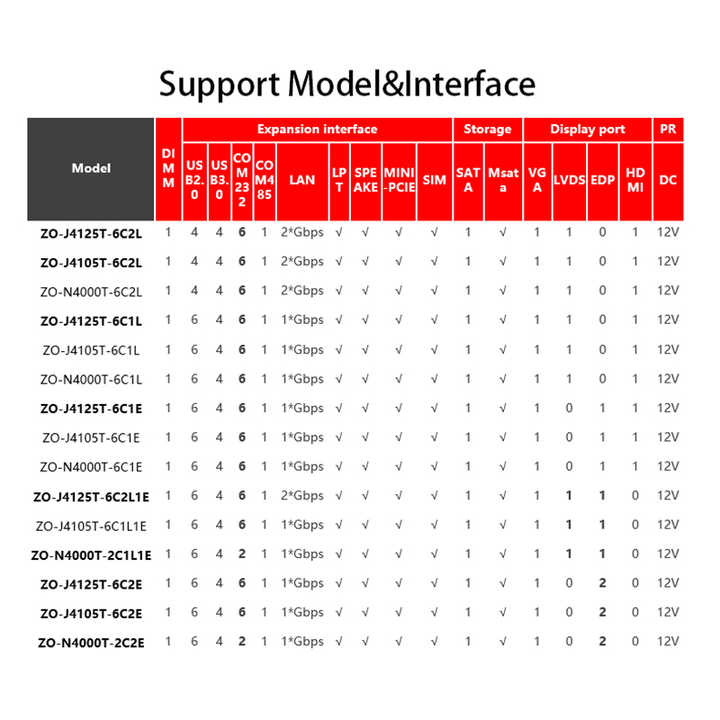 Support Model&Interface

| Model | DIMM | Expansion interface | | | | | | | | | Storage | | Display port | | | | PR |
|---|---|---|---|---|---|---|---|---|---|---|---|---|---|---|---|---|---|
| | | USB2.0 | USB3.0 | COM232 | COM485 | LAN | LPT | SPEAKE | MINI-PCIE | SIM | SATA | Msata | VGA | LVDS | EDP | HDMI | DC |
| ZO-J4125T-6C2L | 1 | 4 | 4 | 6 | 1 | 2*Gbps | √ | √ | √ | √ | 1 | √ | 1 | 1 | 0 | 1 | 12V |
| ZO-J4105T-6C2L | 1 | 4 | 4 | 6 | 1 | 2*Gbps | √ | √ | √ | √ | 1 | √ | 1 | 1 | 0 | 1 | 12V |
| ZO-N4000T-6C2L | 1 | 4 | 4 | 6 | 1 | 2*Gbps | √ | √ | √ | √ | 1 | √ | 1 | 1 | 0 | 1 | 12V |
| ZO-J4125T-6C1L | 1 | 6 | 4 | 6 | 1 | 1*Gbps | √ | √ | √ | √ | 1 | √ | 1 | 1 | 0 | 1 | 12V |
| ZO-J4105T-6C1L | 1 | 6 | 4 | 6 | 1 | 1*Gbps | √ | √ | √ | √ | 1 | √ | 1 | 1 | 0 | 1 | 12V |
| ZO-N4000T-6C1L | 1 | 6 | 4 | 6 | 1 | 1*Gbps | √ | √ | √ | √ | 1 | √ | 1 | 1 | 0 | 1 | 12V |
| ZO-J4125T-6C1E | 1 | 6 | 4 | 6 | 1 | 1*Gbps | √ | √ | √ | √ | 1 | √ | 1 | 0 | 1 | 1 | 12V |
| ZO-J4105T-6C1E | 1 | 6 | 4 | 6 | 1 | 1*Gbps | √ | √ | √ | √ | 1 | √ | 1 | 0 | 1 | 1 | 12V |
| ZO-N4000T-6C1E | 1 | 6 | 4 | 6 | 1 | 1*Gbps | √ | √ | √ | √ | 1 | √ | 1 | 0 | 1 | 1 | 12V |
| ZO-J4125T-6C2L1E | 1 | 6 | 4 | 6 | 1 | 2*Gbps | √ | √ | √ | √ | 1 | √ | 1 | 1 | 1 | 0 | 12V |
| ZO-J4105T-6C1L1E | 1 | 6 | 4 | 6 | 1 | 1*Gbps | √ | √ | √ | √ | 1 | √ | 1 | 1 | 1 | 0 | 12V |
| ZO-N4000T-2C1L1E | 1 | 6 | 4 | 2 | 1 | 1*Gbps | √ | √ | √ | √ | 1 | √ | 1 | 1 | 1 | 0 | 12V |
| ZO-J4125T-6C2E | 1 | 6 | 4 | 6 | 1 | 1*Gbps | √ | √ | √ | √ | 1 | √ | 1 | 0 | 2 | 0 | 12V |
| ZO-J4105T-6C2E | 1 | 6 | 4 | 6 | 1 | 1*Gbps | √ | √ | √ | √ | 1 | √ | 1 | 0 | 2 | 0 | 12V |
| ZO-N4000T-2C2E | 1 | 6 | 4 | 2 | 1 | 1*Gbps | √ | √ | √ | √ | 1 | √ | 1 | 0 | 2 | 0 | 12V |